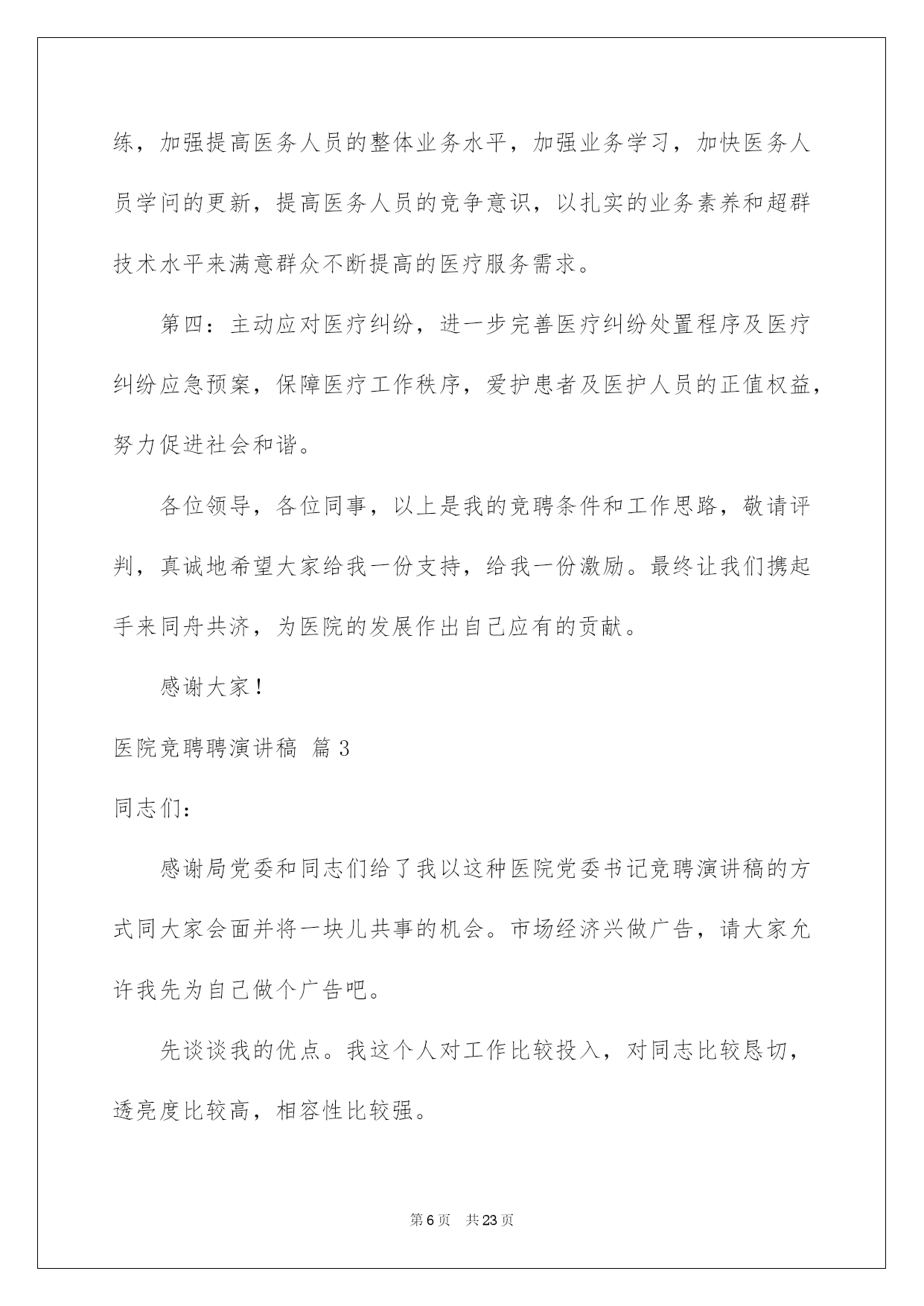 练，加强提高医务人员的整体业务水平，加强业务学习，加快医务人员学问的更新，提高医务人员的竞争意识，以扎实的业务素养和超群技术水平来满意群众不断提高的医疗服务需求。

第四：主动应对医疗纠纷，进一步完善医疗纠纷处置程序及医疗纠纷应急预案，保障医疗工作秩序，爱护患者及医护人员的正值权益，努力促进社会和谐。

各位领导，各位同事，以上是我的竞聘条件和工作思路，敬请评判，真诚地希望大家给我一份支持，给我一份激励。最终让我们携起手来同舟共济，为医院的发展作出自己应有的贡献。

感谢大家！

医院竞聘聘演讲稿 篇3

同志们：

感谢局党委和同志们给了我以这种医院党委书记竞聘演讲稿的方式同大家会面并将一块儿共事的机会。市场经济兴做广告，请大家允许我先为自己做个广告吧。

先谈谈我的优点。我这个人对工作比较投入，对同志比较恳切，透亮度比较高，相容性比较强。

第6页 共23页